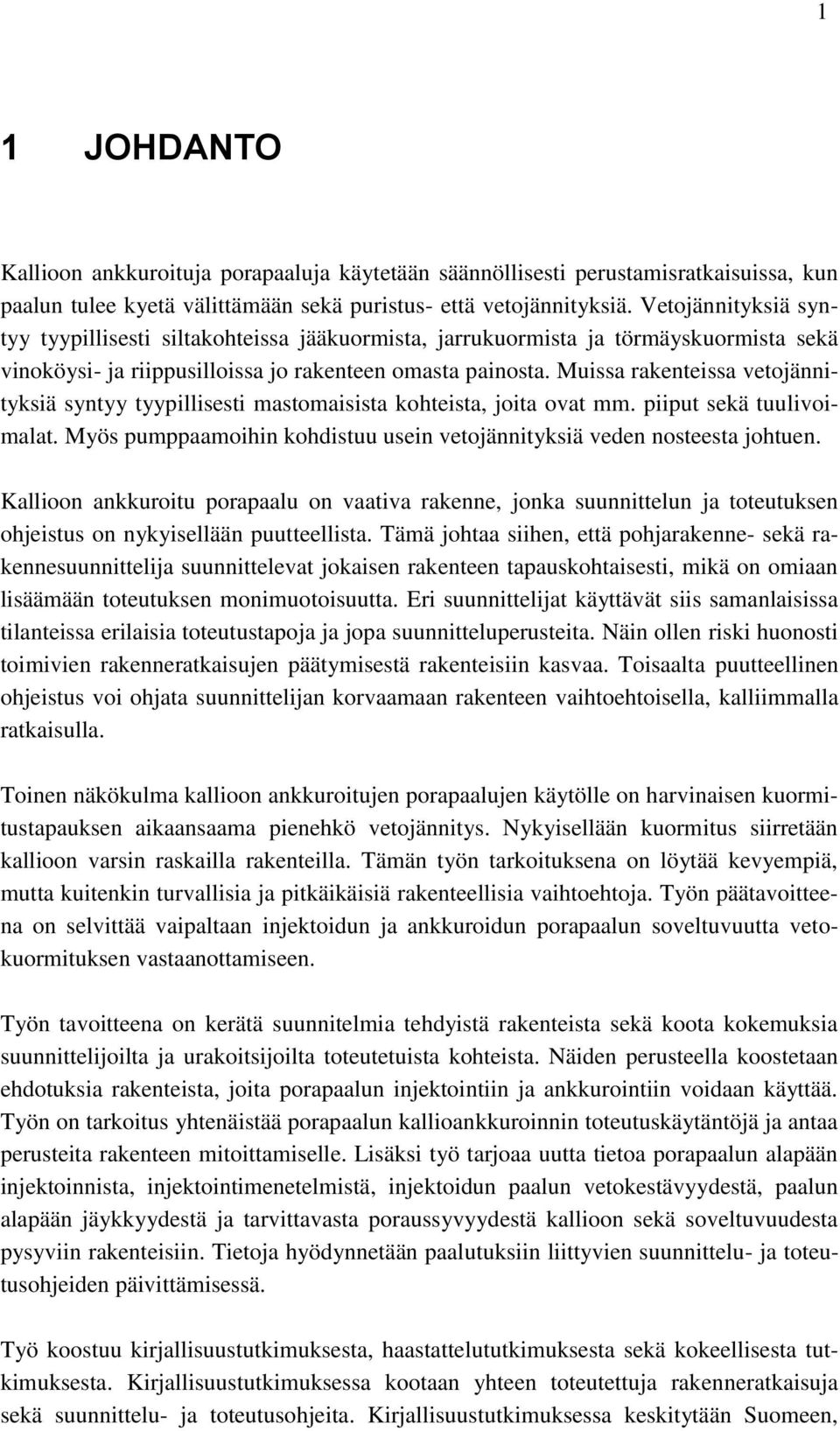 1

1 JOHDANTO

Kallioon ankkuroituja porapaaluja käytetään säännöllisesti perustamisratkaisuissa, kun paalun tulee kyetä välittämään sekä puristus- että vetojännityksiä. Vetojännityksiä syntyy tyypillisesti siltakohteissa jääkuormista, jarrukuormista ja törmäyskuormista sekä vinoköysi- ja riippusilloissa jo rakenteen omasta painosta. Muissa rakenteissa vetojännityksiä syntyy tyypillisesti mastomaisista kohteista, joita ovat mm. piiput sekä tuulivoimalat. Myös pumppaamoihin kohdistuu usein vetojännityksiä veden nosteesta johtuen.

Kallioon ankkuroitu porapaalu on vaativa rakenne, jonka suunnittelun ja toteutuksen ohjeistus on nykyisellään puutteellista. Tämä johtaa siihen, että pohjarakenne- sekä rakennesuunnittelija suunnittelevat jokaisen rakenteen tapauskohtaisesti, mikä on omiaan lisäämään toteutuksen monimuotoisuutta. Eri suunnittelijat käyttävät siis samanlaisissa tilanteissa erilaisia toteutustapoja ja jopa suunnitteluperusteita. Näin ollen riski huonosti toimivien rakenneratkaisujen päätymisestä rakenteisiin kasvaa. Toisaalta puutteellinen ohjeistus voi ohjata suunnittelijan korvaamaan rakenteen vaihtoehtoisella, kalliimmalla ratkaisulla.

Toinen näkökulma kallioon ankkuroitujen porapaalujen käytölle on harvinaisen kuormitustapauksen aikaansaama pienehkö vetojännitys. Nykyisellään kuormitus siirretään kallioon varsin raskailla rakenteilla. Tämän työn tarkoituksena on löytää kevyempiä, mutta kuitenkin turvallisia ja pitkäikäisiä rakenteellisia vaihtoehtoja. Työn päätavoitteena on selvittää vaipaltaan injektoidun ja ankkuroidun porapaalun soveltuvuutta vetokuormituksen vastaanottamiseen.

Työn tavoitteena on kerätä suunnitelmia tehdyistä rakenteista sekä koota kokemuksia suunnittelijoilta ja urakoitsijoilta toteutetuista kohteista. Näiden perusteella koostetaan ehdotuksia rakenteista, joita porapaalun injektointiin ja ankkurointiin voidaan käyttää. Työn on tarkoitus yhtenäistää porapaalun kallioankkuroinnin toteutuskäytäntöjä ja antaa perusteita rakenteen mitoittamiselle. Lisäksi työ tarjoaa uutta tietoa porapaalun alapään injektoinnista, injektointimenetelmistä, injektoidun paalun vetokestävyydestä, paalun alapään jäykkyydestä ja tarvittavasta poraussyvyydestä kallioon sekä soveltuvuudesta pysyviin rakenteisiin. Tietoja hyödynnetään paalutuksiin liittyvien suunnittelu- ja toteutusohjeiden päivittämisessä.

Työ koostuu kirjallisuustutkimuksesta, haastattelututkimuksesta sekä kokeellisesta tutkimuksesta. Kirjallisuustutkimuksessa kootaan yhteen toteutettuja rakenneratkaisuja sekä suunnittelu- ja toteutusohjeita. Kirjallisuustutkimuksessa keskitytään Suomeen,